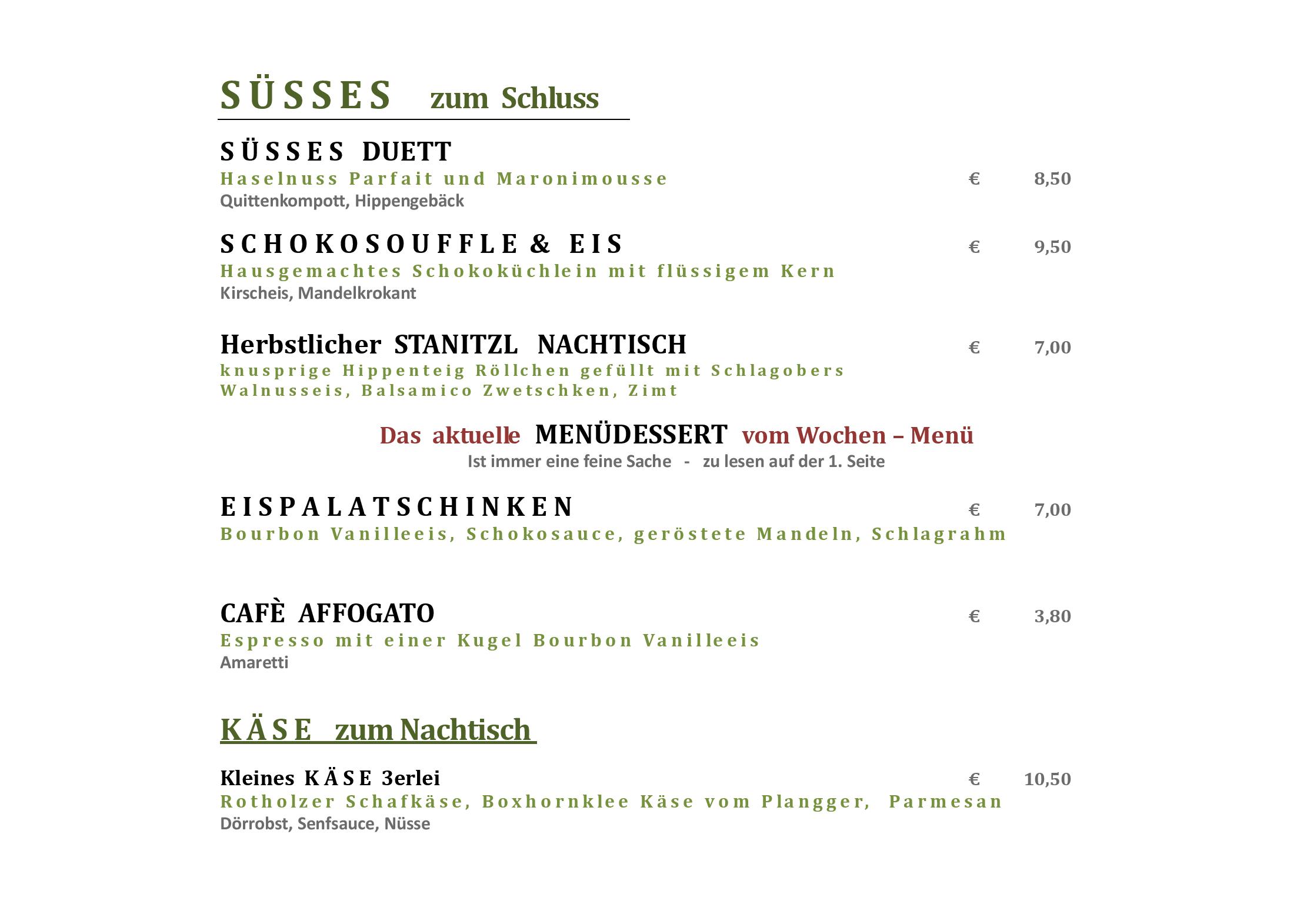 SÜSSES zum Schluss

SÜSSES DUETT
Haselnuss Parfait und Maronimousse € 8,50
Quittenkompott, Hippengebäck

SCHOKOSOUFFLE & EIS € 9,50
Hausgemachtes Schokoküchlein mit flüssigem Kern
Kirscheis, Mandelkrokant

Herbstlicher STANITZL NACHTISCH € 7,00
knusprige Hippenteig Röllchen gefüllt mit Schlagobers
Walnusseis, Balsamico Zwetschken, Zimt

Das aktuelle MENÜDESSERT vom Wochen – Menü
Ist immer eine feine Sache - zu lesen auf der 1. Seite

EISPALATSCHINKEN € 7,00
Bourbon Vanilleeis, Schokosauce, geröstete Mandeln, Schlagrahm

CAFÈ AFFOGATO € 3,80
Espresso mit einer Kugel Bourbon Vanilleeis
Amaretti

KÄSE zum Nachtisch

Kleines KÄSE 3erlei € 10,50
Rotholzer Schafkäse, Boxhornklee Käse vom Plangger, Parmesan
Dörrobst, Senfsauce, Nüsse